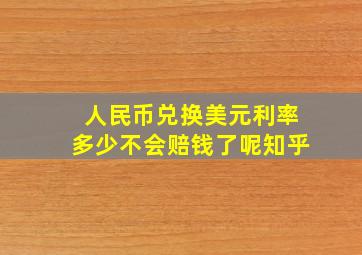 人民币兑换美元利率
多少不会赔钱了呢知乎